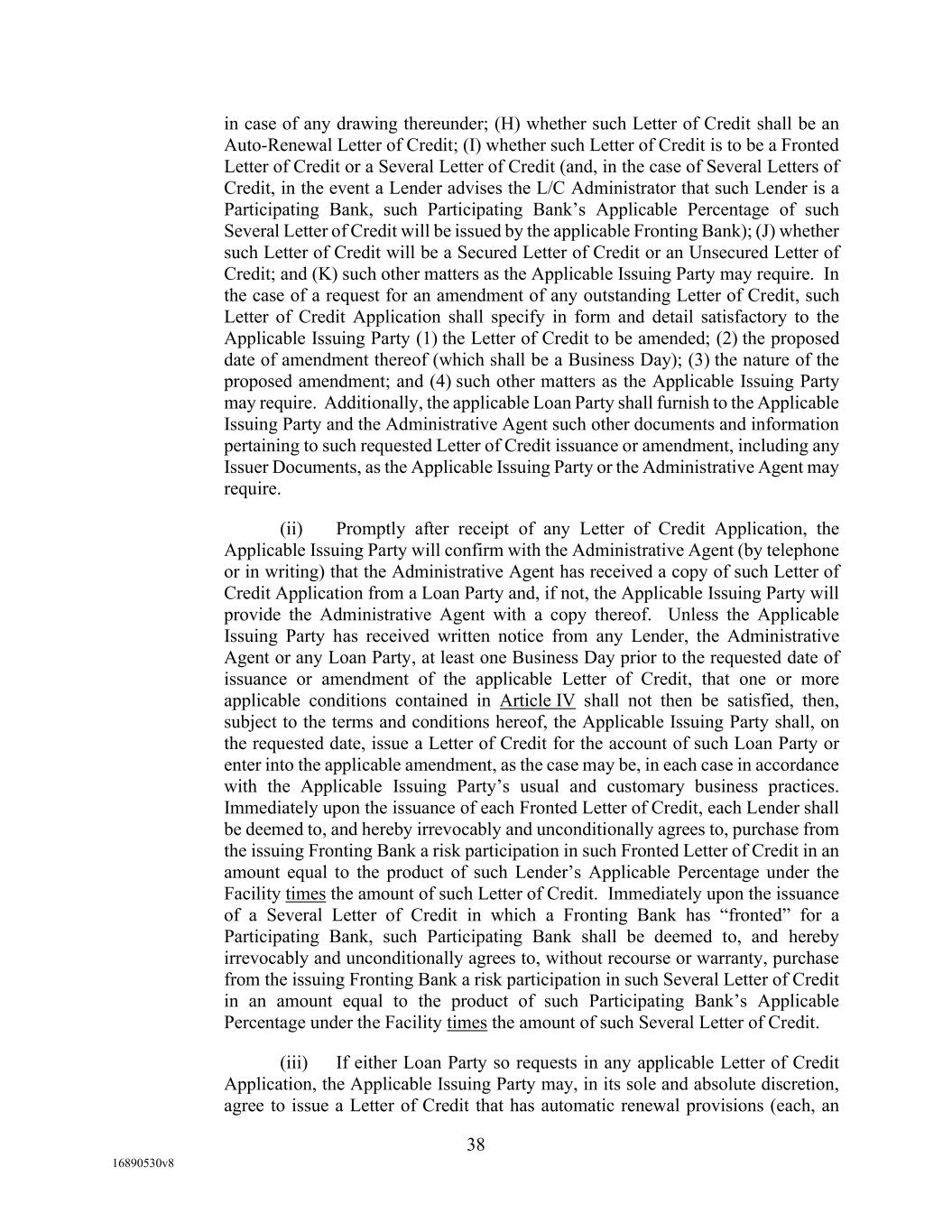 in case of any drawing thereunder; (H) whether such Letter of Credit shall be an Auto-Renewal Letter of Credit; (I) whether such Letter of Credit is to be a Fronted Letter of Credit or a Several Letter of Credit (and, in the case of Several Letters of Credit, in the event a Lender advises the L/C Administrator that such Lender is a Participating Bank, such Participating Bank's Applicable Percentage of such Several Letter of Credit will be issued by the applicable Fronting Bank); (J) whether such Letter of Credit will be a Secured Letter of Credit or an Unsecured Letter of Credit; and (K) such other matters as the Applicable Issuing Party may require. In the case of a request for an amendment of any outstanding Letter of Credit, such Letter of Credit Application shall specify in form and detail satisfactory to the Applicable Issuing Party (1) the Letter of Credit to be amended; (2) the proposed date of amendment thereof (which shall be a Business Day); (3) the nature of the proposed amendment; and (4) such other matters as the Applicable Issuing Party may require. Additionally, the applicable Loan Party shall furnish to the Applicable Issuing Party and the Administrative Agent such other documents and information pertaining to such requested Letter of Credit issuance or amendment, including any Issuer Documents, as the Applicable Issuing Party or the Administrative Agent may require.

(ii) Promptly after receipt of any Letter of Credit Application, the Applicable Issuing Party will confirm with the Administrative Agent (by telephone or in writing) that the Administrative Agent has received a copy of such Letter of Credit Application from a Loan Party and, if not, the Applicable Issuing Party will provide the Administrative Agent with a copy thereof. Unless the Applicable Issuing Party has received written notice from any Lender, the Administrative Agent or any Loan Party, at least one Business Day prior to the requested date of issuance or amendment of the applicable Letter of Credit, that one or more applicable conditions contained in Article IV shall not then be satisfied, then, subject to the terms and conditions hereof, the Applicable Issuing Party shall, on the requested date, issue a Letter of Credit for the account of such Loan Party or enter into the applicable amendment, as the case may be, in each case in accordance with the Applicable Issuing Party's usual and customary business practices. Immediately upon the issuance of each Fronted Letter of Credit, each Lender shall be deemed to, and hereby irrevocably and unconditionally agrees to, purchase from the issuing Fronting Bank a risk participation in such Fronted Letter of Credit in an amount equal to the product of such Lender's Applicable Percentage under the Facility times the amount of such Letter of Credit. Immediately upon the issuance of a Several Letter of Credit in which a Fronting Bank has "fronted" for a Participating Bank, such Participating Bank shall be deemed to, and hereby irrevocably and unconditionally agrees to, without recourse or warranty, purchase from the issuing Fronting Bank a risk participation in such Several Letter of Credit in an amount equal to the product of such Participating Bank's Applicable Percentage under the Facility times the amount of such Several Letter of Credit.

(iii) If either Loan Party so requests in any applicable Letter of Credit Application, the Applicable Issuing Party may, in its sole and absolute discretion, agree to issue a Letter of Credit that has automatic renewal provisions (each, an

38

16890530v8